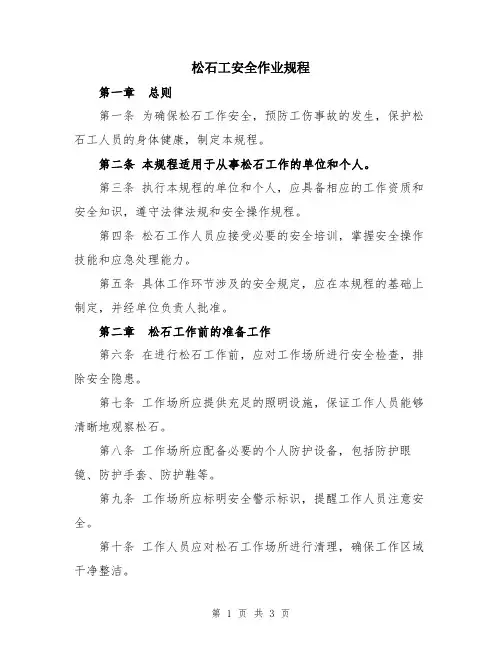 松石工安全作业规程

第一章　总则

第一条 为确保松石工作安全，预防工伤事故的发生，保护松石工人员的身体健康，制定本规程。

第二条 本规程适用于从事松石工作的单位和个人。

第三条 执行本规程的单位和个人，应具备相应的工作资质和安全知识，遵守法律法规和安全操作规程。

第四条 松石工作人员应接受必要的安全培训，掌握安全操作技能和应急处理能力。

第五条 具体工作环节涉及的安全规定，应在本规程的基础上制定，并经单位负责人批准。

第二章　松石工作前的准备工作

第六条 在进行松石工作前，应对工作场所进行安全检查，排除安全隐患。

第七条 工作场所应提供充足的照明设施，保证工作人员能够清晰地观察松石。

第八条 工作场所应配备必要的个人防护设备，包括防护眼镜、防护手套、防护鞋等。

第九条 工作场所应标明安全警示标识，提醒工作人员注意安全。

第十条 工作人员应对松石工作场所进行清理，确保工作区域干净整洁。

第 1 页 共 3 页